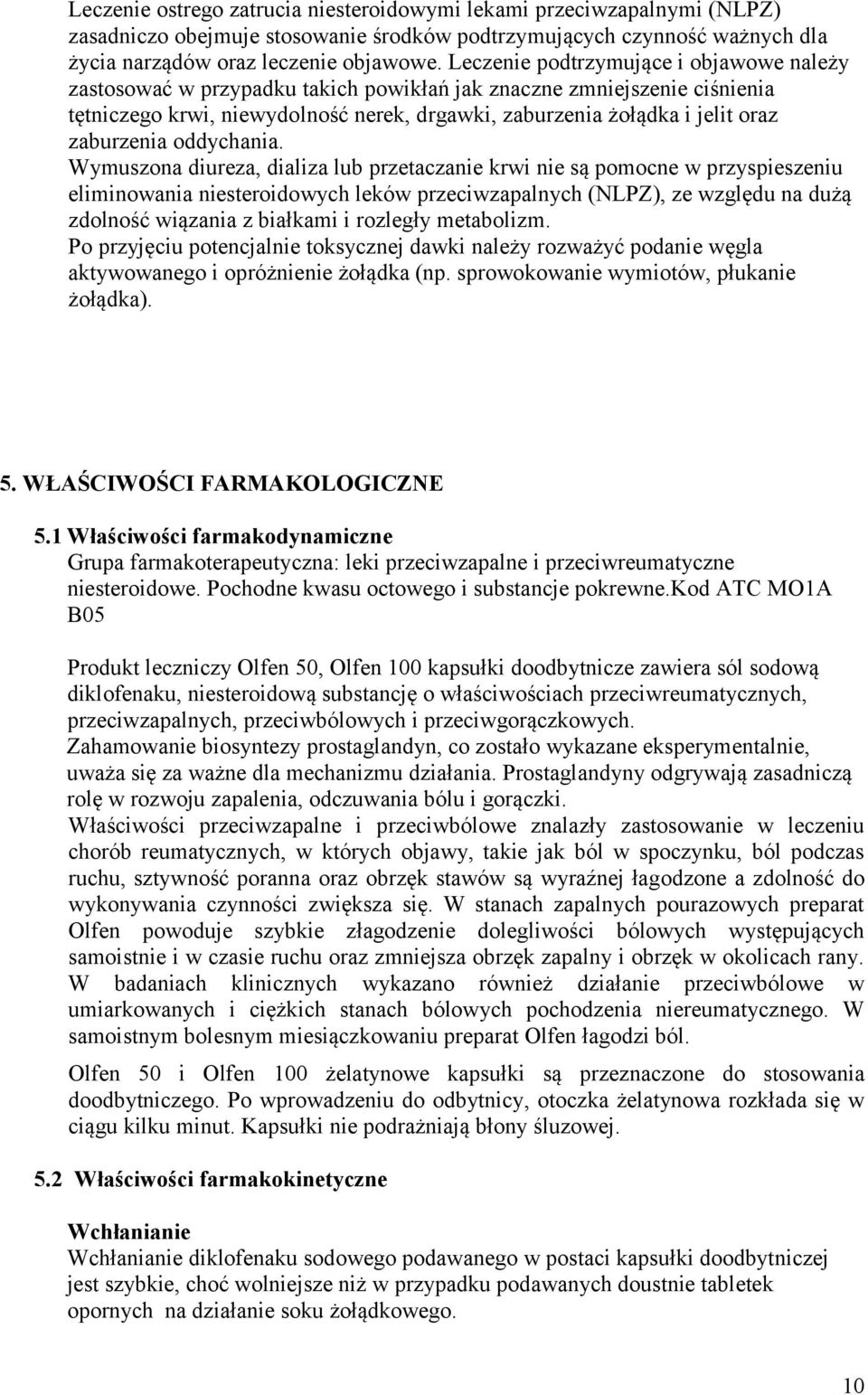 Leczenie ostrego zatrucia niesteroidowymi lekami przeciwzapalnymi (NLPZ) zasadniczo obejmuje stosowanie środków podtrzymujących czynność ważnych dla życia narządów oraz leczenie objawowe. Leczenie podtrzymujące i objawowe należy zastosować w przypadku takich powikłań jak znaczne zmniejszenie ciśnienia tętniczego krwi, niewydolność nerek, drgawki, zaburzenia żołądka i jelit oraz zaburzenia oddychania.
Wymuszona diureza, dializa lub przetaczanie krwi nie są pomocne w przyspieszeniu eliminowania niesteroidowych leków przeciwzapalnych (NLPZ), ze względu na dużą zdolność wiązania z białkami i rozległy metabolizm.
Po przyjęciu potencjalnie toksycznej dawki należy rozważyć podanie węgla aktywowanego i opróżnienie żołądka (np. sprowokowanie wymiotów, płukanie żołądka).

5. WŁAŚCIWOŚCI FARMAKOLOGICZNE

5.1 Właściwości farmakodynamiczne
Grupa farmakoterapeutyczna: leki przeciwzapalne i przeciwreumatyczne niesteroidowe. Pochodne kwasu octowego i substancje pokrewne.kod ATC MO1A B05

Produkt leczniczy Olfen 50, Olfen 100 kapsułki doodbytnicze zawiera sól sodową diklofenaku, niesteroidową substancję o właściwościach przeciwreumatycznych, przeciwzapalnych, przeciwbólowych i przeciwgorączkowych.
Zahamowanie biosyntezy prostaglandyn, co zostało wykazane eksperymentalnie, uważa się za ważne dla mechanizmu działania. Prostaglandyny odgrywają zasadniczą rolę w rozwoju zapalenia, odczuwania bólu i gorączki.
Właściwości przeciwzapalne i przeciwbólowe znalazły zastosowanie w leczeniu chorób reumatycznych, w których objawy, takie jak ból w spoczynku, ból podczas ruchu, sztywność poranna oraz obrzęk stawów są wyraźnej łagodzone a zdolność do wykonywania czynności zwiększa się. W stanach zapalnych pourazowych preparat Olfen powoduje szybkie złagodzenie dolegliwości bólowych występujących samoistnie i w czasie ruchu oraz zmniejsza obrzęk zapalny i obrzęk w okolicach rany. W badaniach klinicznych wykazano również działanie przeciwbólowe w umiarkowanych i ciężkich stanach bólowych pochodzenia niereumatycznego. W samoistnym bolesnym miesiączkowaniu preparat Olfen łagodzi ból.

Olfen 50 i Olfen 100 żelatynowe kapsułki są przeznaczone do stosowania doodbytniczego. Po wprowadzeniu do odbytnicy, otoczka żelatynowa rozkłada się w ciągu kilku minut. Kapsułki nie podrażniają błony śluzowej.

5.2 Właściwości farmakokinetyczne

Wchłanianie
Wchłanianie diklofenaku sodowego podawanego w postaci kapsułki doodbytniczej jest szybkie, choć wolniejsze niż w przypadku podawanych doustnie tabletek opornych na działanie soku żołądkowego.

10